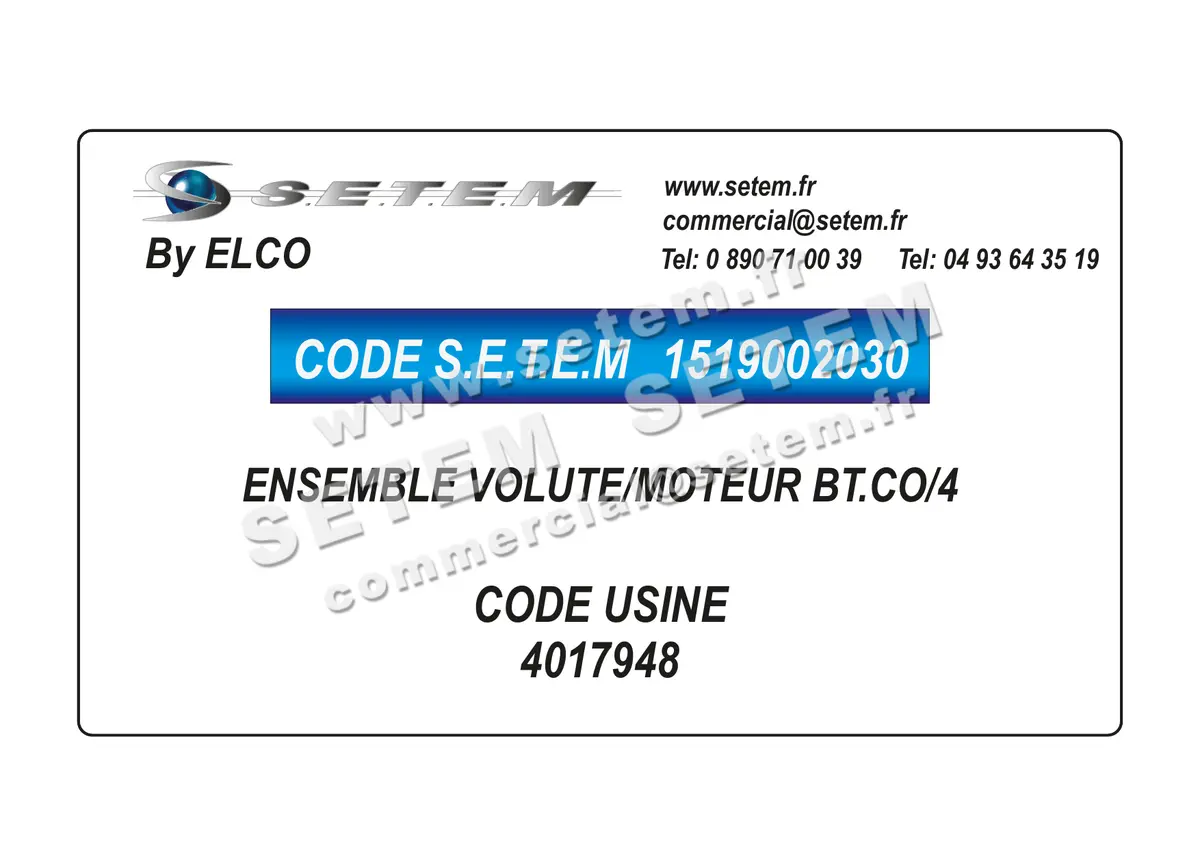 S.E.T.E.M
By ELCO

www.setem.fr
commercial@setem.fr
Tel: 0 890 71 00 39 Tel: 04 93 64 35 19

CODE S.E.T.E.M 1519002030

ENSEMBLE VOLUTE/MOTEUR BT.CO/4

CODE USINE
4017948

www.setem.fr
SETEM SETEM
commercial@setem.fr